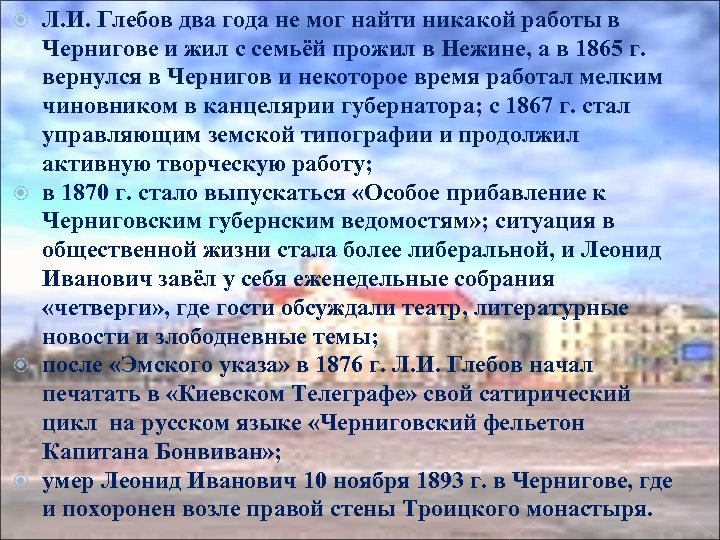 Л.И. Глебов два года не мог найти никакой работы в Чернигове и жил с семьёй прожил в Нежине, а в 1865 г. вернулся в Чернигов и некоторое время работал мелким чиновником в канцелярии губернатора; с 1867 г. стал управляющим земской типографии и продолжил активную творческую работу;

в 1870 г. стало выпускаться «Особое прибавление к Черниговским губернским ведомостям»; ситуация в общественной жизни стала более либеральной, и Леонид Иванович завёл у себя еженедельные собрания «четверги», где гости обсуждали театр, литературные новости и злободневные темы;

после «Эмского указа» в 1876 г. Л.И. Глебов начал печатать в «Киевском Телеграфе» свой сатирический цикл на русском языке «Черниговский фельетон Капитана Бонвиван»;

умер Леонид Иванович 10 ноября 1893 г. в Чернигове, где и похоронен возле правой стены Троицкого монастыря.